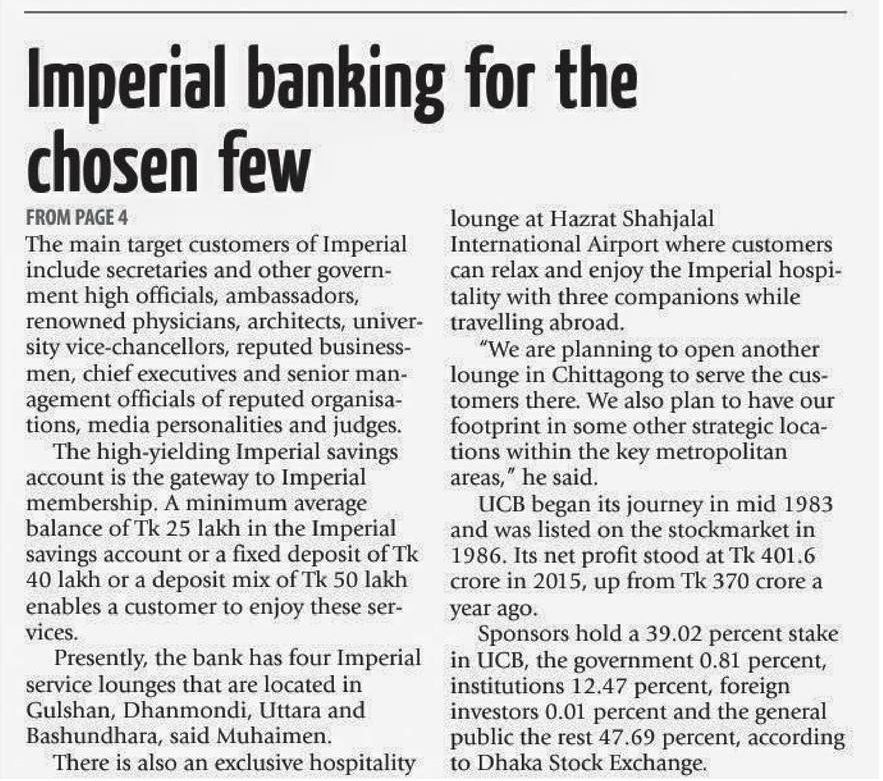 Imperial banking for the chosen few

FROM PAGE 4

The main target customers of Imperial include secretaries and other government high officials, ambassadors, renowned physicians, architects, university vice-chancellors, reputed businessmen, chief executives and senior management officials of reputed organisations, media personalities and judges.

The high-yielding Imperial savings account is the gateway to Imperial membership. A minimum average balance of Tk 25 lakh in the Imperial savings account or a fixed deposit of Tk 40 lakh or a deposit mix of Tk 50 lakh enables a customer to enjoy these services.

Presently, the bank has four Imperial service lounges that are located in Gulshan, Dhanmondi, Uttara and Bashundhara, said Muhaimen.

There is also an exclusive hospitality lounge at Hazrat Shahjalal International Airport where customers can relax and enjoy the Imperial hospitality with three companions while travelling abroad.

"We are planning to open another lounge in Chittagong to serve the customers there. We also plan to have our footprint in some other strategic locations within the key metropolitan areas," he said.

UCB began its journey in mid 1983 and was listed on the stockmarket in 1986. Its net profit stood at Tk 401.6 crore in 2015, up from Tk 370 crore a year ago.

Sponsors hold a 39.02 percent stake in UCB, the government 0.81 percent, institutions 12.47 percent, foreign investors 0.01 percent and the general public the rest 47.69 percent, according to Dhaka Stock Exchange.